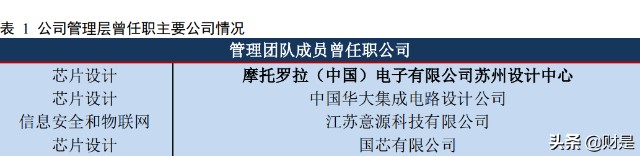 表 1 公司管理层曾任职主要公司情况

| 管理团队成员曾任职公司 | |
|---|---|
| 芯片设计 | 摩托罗拉（中国）电子有限公司苏州设计中心 |
| 芯片设计 | 中国华大集成电路设计公司 |
| 信息安全和物联网 | 江苏意源科技有限公司 |
| 芯片设计 | 国芯有限公司 |

头条 @财是